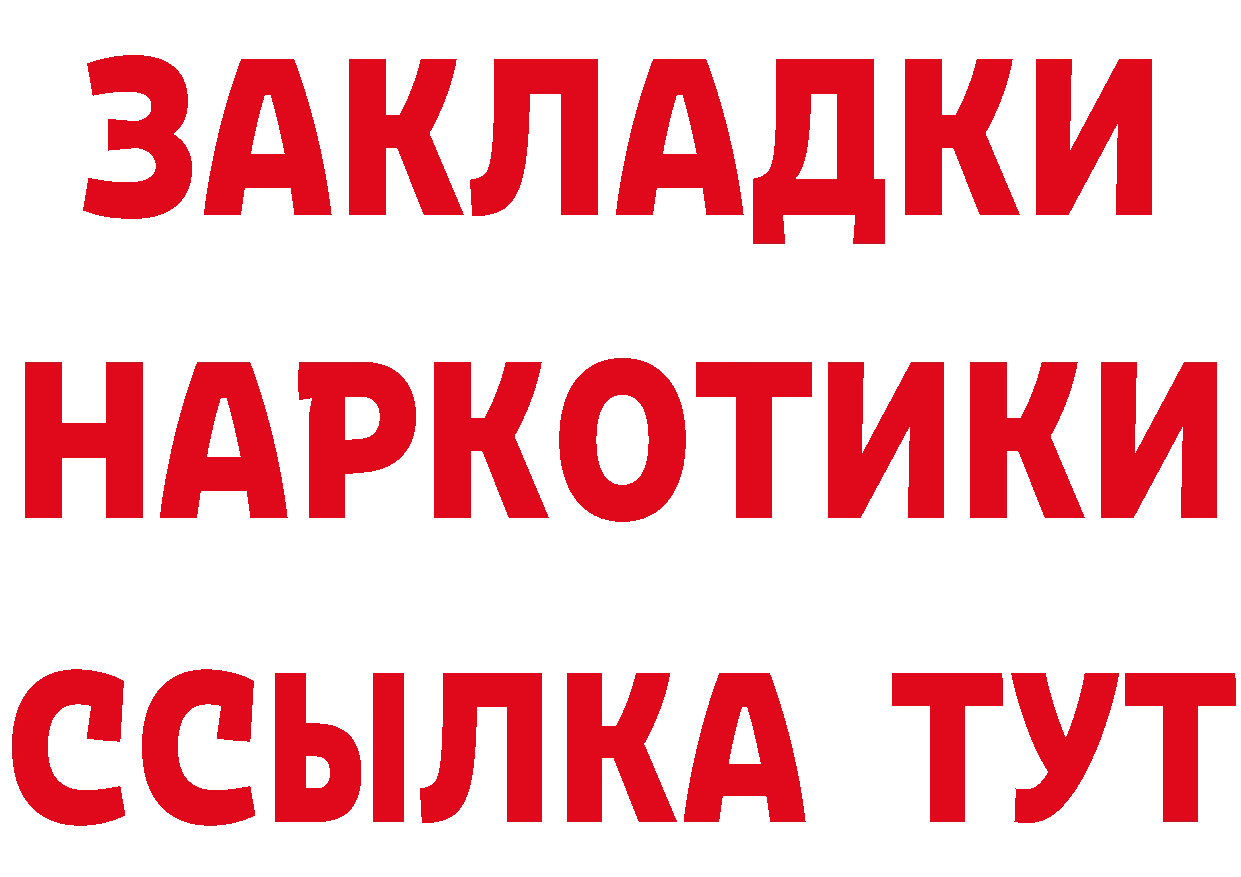 ЗАКЛАДКИ
НАРКОТИКИ
ССЫЛКА ТУТ